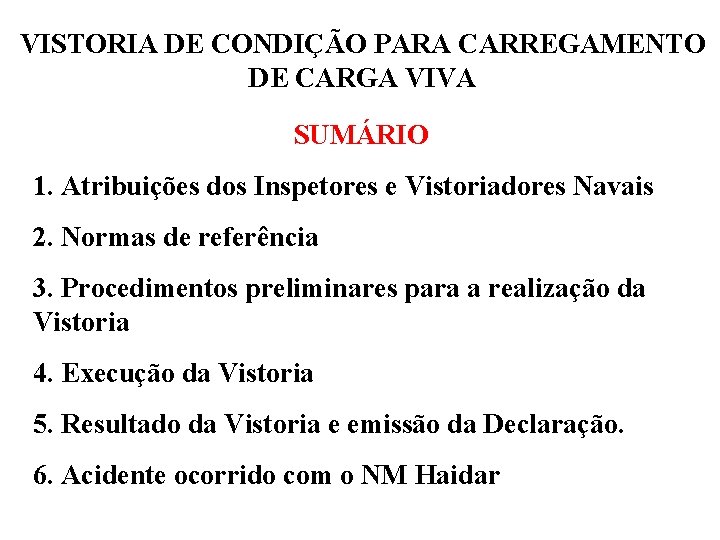 VISTORIA DE CONDIÇÃO PARA CARREGAMENTO DE CARGA VIVA

SUMÁRIO

1. Atribuições dos Inspetores e Vistoriadores Navais

2. Normas de referência

3. Procedimentos preliminares para a realização da Vistoria

4. Execução da Vistoria

5. Resultado da Vistoria e emissão da Declaração.

6. Acidente ocorrido com o NM Haidar